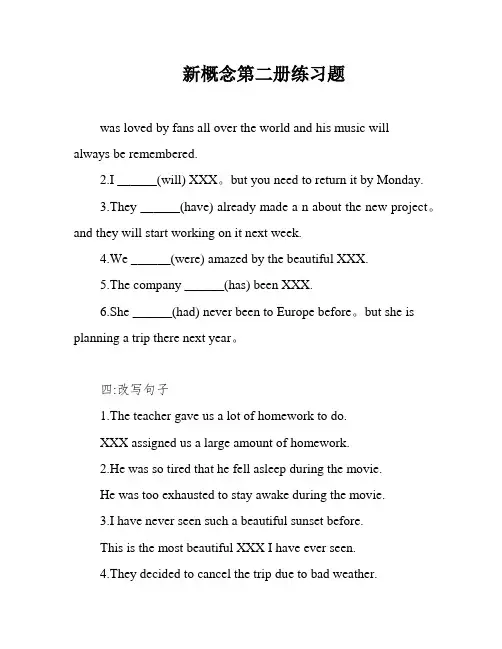 新概念第二册练习题

was loved by fans all over the world and his music will always be remembered.

2.I ______(will) XXX。but you need to return it by Monday.

3.They ______(have) already made a n about the new project。and they will start working on it next week.

4.We ______(were) amazed by the beautiful XXX.

5.The company ______(has) been XXX.

6.She ______(had) never been to Europe before。but she is planning a trip there next year。

四:改写句子

1.The teacher gave us a lot of homework to do.

XXX assigned us a large amount of homework.

2.He was so tired that he fell asleep during the movie.

He was too exhausted to stay awake during the movie.

3.I have never seen such a beautiful sunset before.

This is the most beautiful XXX I have ever seen.

4.They decided to cancel the trip due to bad weather.